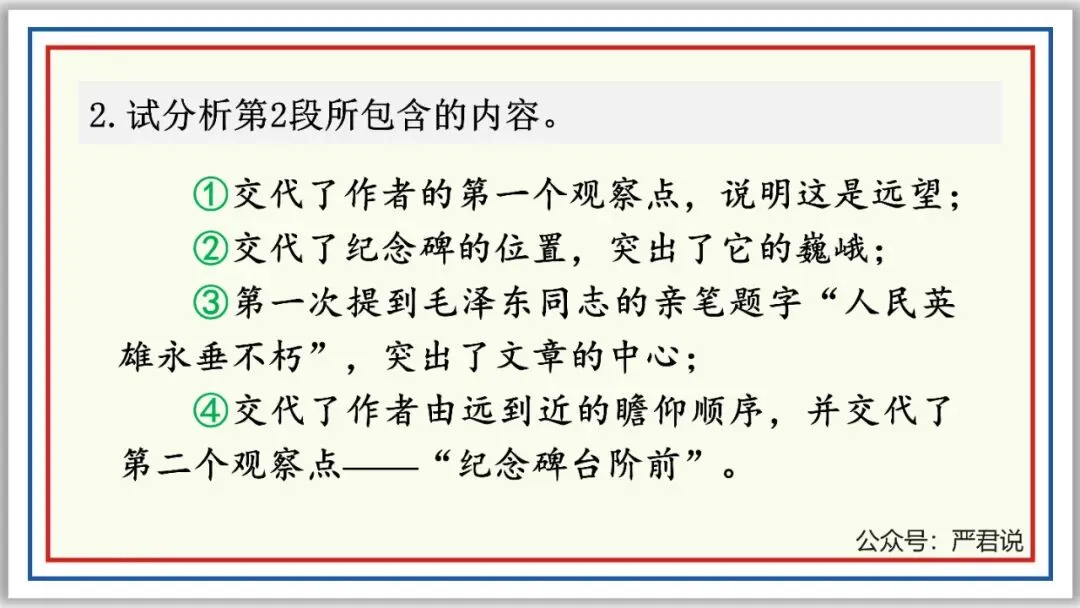 2.试分析第2段所包含的内容。

①交代了作者的第一个观察点，说明这是远望；

②交代了纪念碑的位置，突出了它的巍峨；

③第一次提到毛泽东同志的亲笔题字“人民英雄永垂不朽”，突出了文章的中心；

④交代了作者由远到近的瞻仰顺序，并交代了第二个观察点——“纪念碑台阶前”。

公众号：严君说